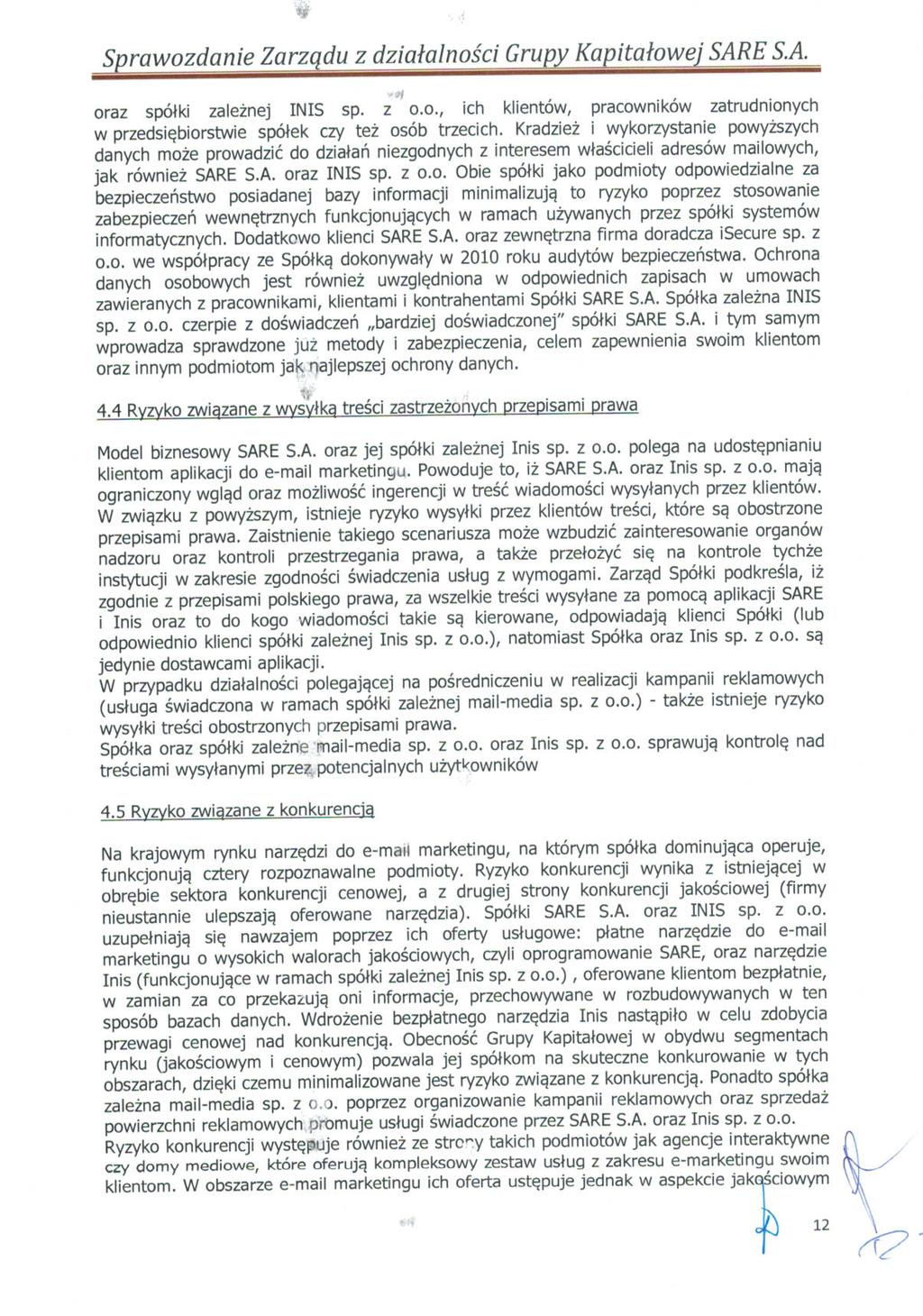 Sprawozdanie Zarządu z działalności Grupy Kapitałowej SARE S.A.

oraz spółki zależnej INIS sp. z o.o., ich klientów, pracowników zatrudnionych w przedsiębiorstwie spółek czy też osób trzecich. Kradzież i wykorzystanie powyższych danych może prowadzić do działań niezgodnych z interesem właścicieli adresów mailowych, jak również SARE S.A. oraz INIS sp. z o.o. Obie spółki jako podmioty odpowiedzialne za bezpieczeństwo posiadanej bazy informacji minimalizują to ryzyko poprzez stosowanie zabezpieczeń wewnętrznych funkcjonujących w ramach używanych przez spółki systemów informatycznych. Dodatkowo klienci SARE S.A. oraz zewnętrzna firma doradcza iSecure sp. z o.o. we współpracy ze Spółką dokonywały w 2010 roku audytów bezpieczeństwa. Ochrona danych osobowych jest również uwzględniona w odpowiednich zapisach w umowach zawieranych z pracownikami, klientami i kontrahentami Spółki SARE S.A. Spółka zależna INIS sp. z o.o. czerpie z doświadczeń „bardziej doświadczonej" spółki SARE S.A. i tym samym wprowadza sprawdzone już metody i zabezpieczenia, celem zapewnienia swoim klientom oraz innym podmiotom jak najlepszej ochrony danych.

4.4 Ryzyko związane z wysyłką treści zastrzeżonych przepisami prawa

Model biznesowy SARE S.A. oraz jej spółki zależnej Inis sp. z o.o. polega na udostępnianiu klientom aplikacji do e-mail marketingu. Powoduje to, iż SARE S.A. oraz Inis sp. z o.o. mają ograniczony wgląd oraz możliwość ingerencji w treść wiadomości wysyłanych przez klientów. W związku z powyższym, istnieje ryzyko wysyłki przez klientów treści, które są obostrzone przepisami prawa. Zaistnienie takiego scenariusza może wzbudzić zainteresowanie organów nadzoru oraz kontroli przestrzegania prawa, a także przełożyć się na kontrole tychże instytucji w zakresie zgodności świadczenia usług z wymogami. Zarząd Spółki podkreśla, iż zgodnie z przepisami polskiego prawa, za wszelkie treści wysyłane za pomocą aplikacji SARE i Inis oraz to do kogo wiadomości takie są kierowane, odpowiadają klienci Spółki (lub odpowiednio klienci spółki zależnej Inis sp. z o.o.), natomiast Spółka oraz Inis sp. z o.o. są jedynie dostawcami aplikacji.
W przypadku działalności polegającej na pośredniczeniu w realizacji kampanii reklamowych (usługa świadczona w ramach spółki zależnej mail-media sp. z o.o.) - także istnieje ryzyko wysyłki treści obostrzonych przepisami prawa.
Spółka oraz spółki zależne mail-media sp. z o.o. oraz Inis sp. z o.o. sprawują kontrolę nad treściami wysyłanymi przez potencjalnych użytkowników

4.5 Ryzyko związane z konkurencją

Na krajowym rynku narzędzi do e-mail marketingu, na którym spółka dominująca operuje, funkcjonują cztery rozpoznawalne podmioty. Ryzyko konkurencji wynika z istniejącej w obrębie sektora konkurencji cenowej, a z drugiej strony konkurencji jakościowej (firmy nieustannie ulepszają oferowane narzędzia). Spółki SARE S.A. oraz INIS sp. z o.o. uzupełniają się nawzajem poprzez ich oferty usługowe: płatne narzędzie do e-mail marketingu o wysokich walorach jakościowych, czyli oprogramowanie SARE, oraz narzędzie Inis (funkcjonujące w ramach spółki zależnej Inis sp. z o.o.) , oferowane klientom bezpłatnie, w zamian za co przekazują oni informacje, przechowywane w rozbudowywanych w ten sposób bazach danych. Wdrożenie bezpłatnego narzędzia Inis nastąpiło w celu zdobycia przewagi cenowej nad konkurencją. Obecność Grupy Kapitałowej w obydwu segmentach rynku (jakościowym i cenowym) pozwala jej spółkom na skuteczne konkurowanie w tych obszarach, dzięki czemu minimalizowane jest ryzyko związane z konkurencją. Ponadto spółka zależna mail-media sp. z o.o. poprzez organizowanie kampanii reklamowych oraz sprzedaż powierzchni reklamowych promuje usługi świadczone przez SARE S.A. oraz Inis sp. z o.o.
Ryzyko konkurencji występuje również ze strony takich podmiotów jak agencje interaktywne czy domy mediowe, które oferują kompleksowy zestaw usług z zakresu e-marketingu swoim klientom. W obszarze e-mail marketingu ich oferta ustępuje jednak w aspekcie jakościowym

12